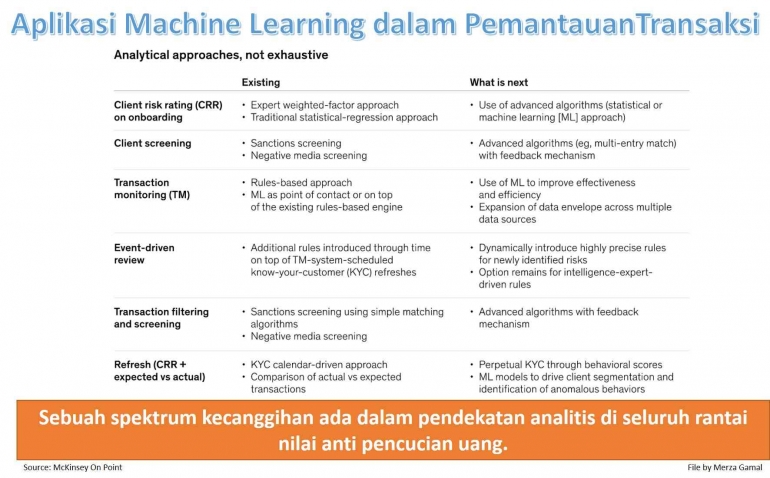 Aplikasi Machine Learning dalam PemantauanTransaksi

Analytical approaches, not exhaustive

| | Existing | What is next |
|---|---|---|
| Client risk rating (CRR) on onboarding | • Expert weighted-factor approach • Traditional statistical-regression approach | • Use of advanced algorithms (statistical or machine learning [ML] approach) |
| Client screening | • Sanctions screening • Negative media screening | • Advanced algorithms (eg, multi-entry match) with feedback mechanism |
| Transaction monitoring (TM) | • Rules-based approach • ML as point of contact or on top of the existing rules-based engine | • Use of ML to improve effectiveness and efficiency • Expansion of data envelope across multiple data sources |
| Event-driven review | • Additional rules introduced through time on top of TM-system-scheduled know-your-customer (KYC) refreshes | • Dynamically introduce highly precise rules for newly identified risks • Option remains for intelligence-expert-driven rules |
| Transaction filtering and screening | • Sanctions screening using simple matching algorithms • Negative media screening | • Advanced algorithms with feedback mechanism |
| Refresh (CRR + expected vs actual) | • KYC calendar-driven approach • Comparison of actual vs expected transactions | • Perpetual KYC through behavioral scores • ML models to drive client segmentation and identification of anomalous behaviors |

Sebuah spektrum kecanggihan ada dalam pendekatan analitis di seluruh rantai nilai anti pencucian uang.

Source: McKinsey On Point

File by Merza Gamal